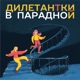 ДИЛЕТАНТКИ
В ПАРАДНОЙ